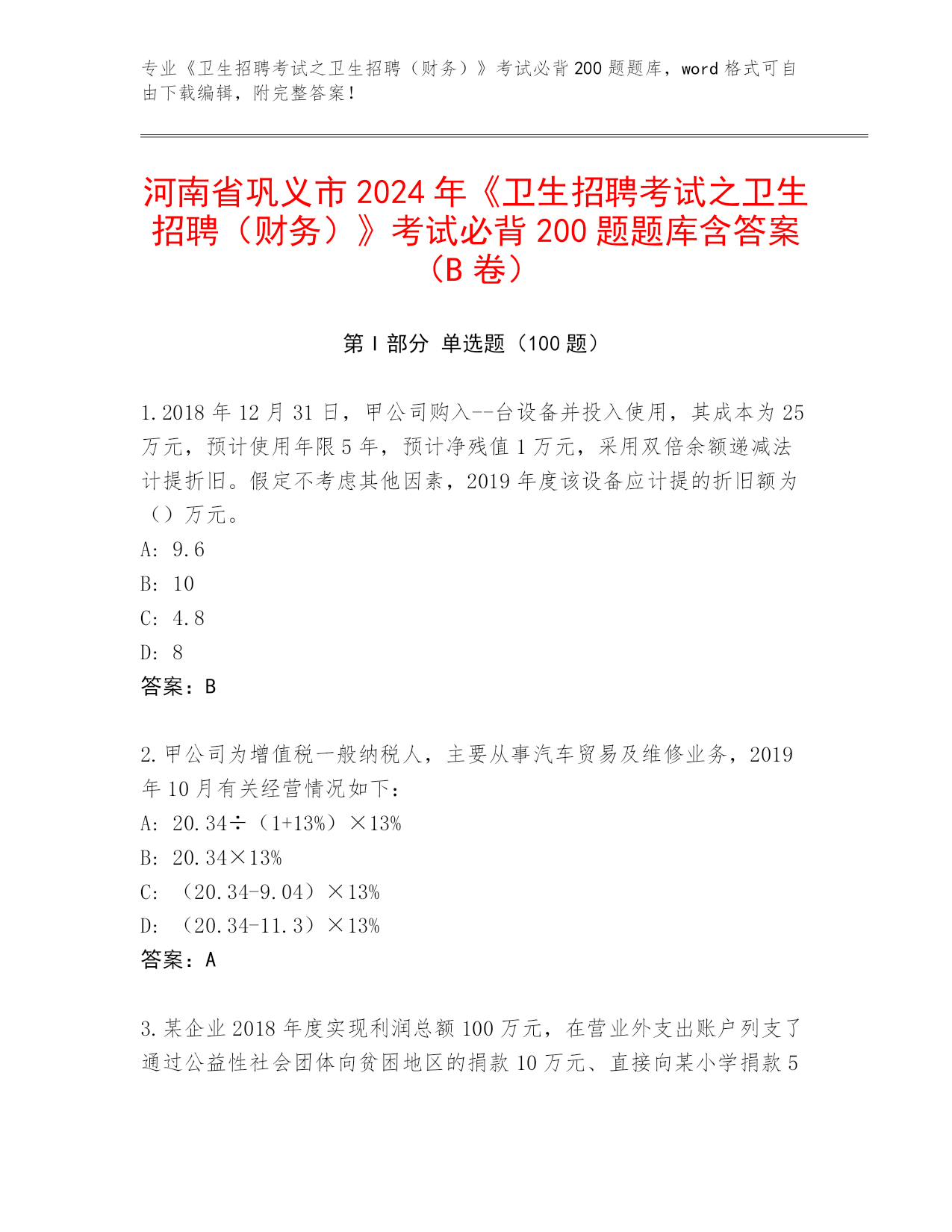 专业《卫生招聘考试之卫生招聘（财务）》考试必背200题题库，word格式可自由下载编辑，附完整答案！

河南省巩义市2024年《卫生招聘考试之卫生招聘（财务）》考试必背200题题库含答案（B卷）

第Ⅰ部分 单选题（100题）

1.2018年12月31日，甲公司购入--台设备并投入使用，其成本为25万元，预计使用年限5年，预计净残值1万元，采用双倍余额递减法计提折旧。假定不考虑其他因素，2019年度该设备应计提的折旧额为（）万元。
A: 9.6
B: 10
C: 4.8
D: 8
答案：B

2.甲公司为增值税一般纳税人，主要从事汽车贸易及维修业务，2019年10月有关经营情况如下：
A: 20.34÷（1+13%）×13%
B: 20.34×13%
C: （20.34-9.04）×13%
D: （20.34-11.3）×13%
答案：A

3.某企业2018年度实现利润总额100万元，在营业外支出账户列支了通过公益性社会团体向贫困地区的捐款10万元、直接向某小学捐款5